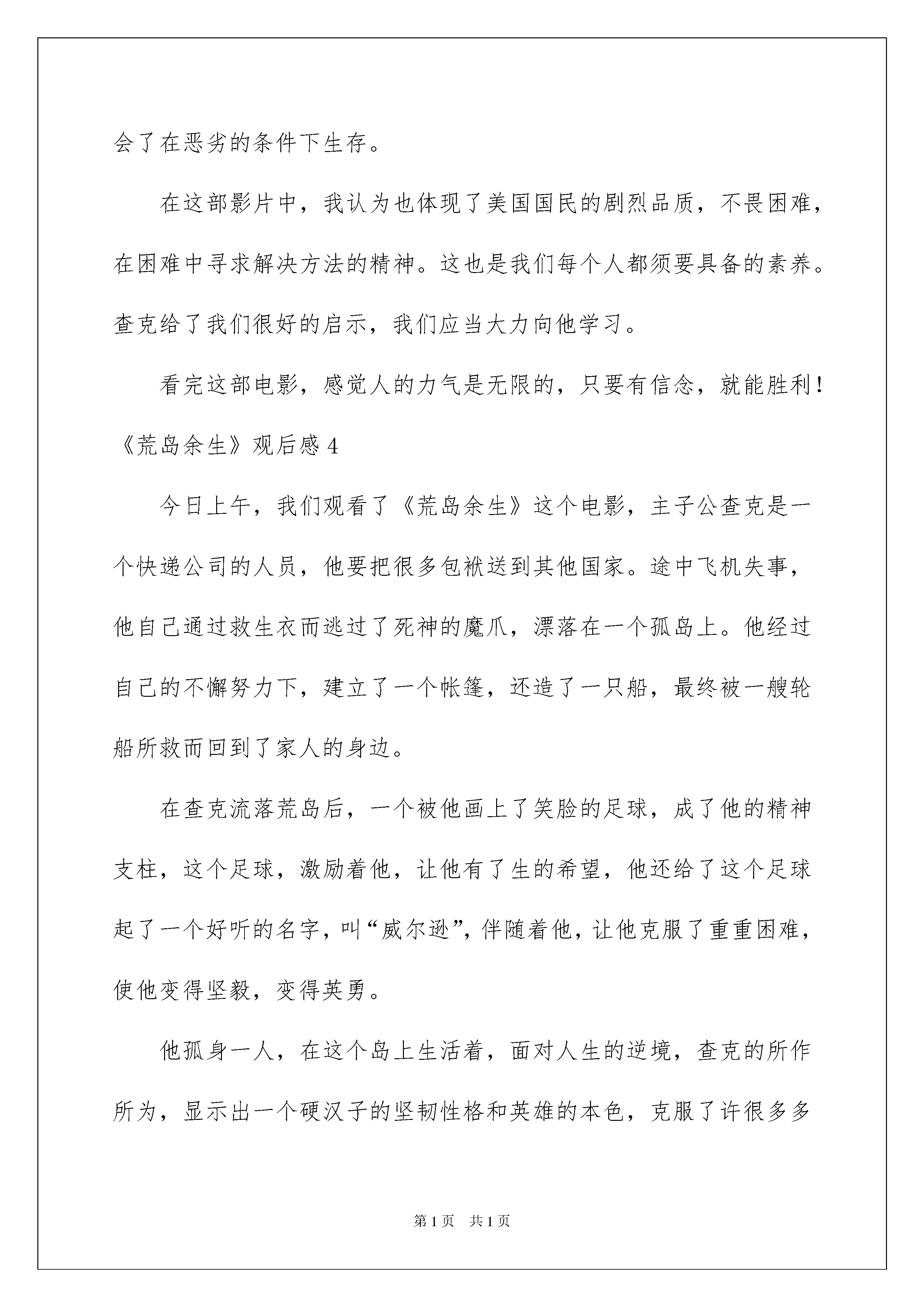 会了在恶劣的条件下生存。

在这部影片中，我认为也体现了美国国民的剧烈品质，不畏困难，在困难中寻求解决方法的精神。这也是我们每个人都须要具备的素养。查克给了我们很好的启示，我们应当大力向他学习。

看完这部电影，感觉人的力气是无限的，只要有信念，就能胜利！

《荒岛余生》观后感 4

今日上午，我们观看了《荒岛余生》这个电影，主子公查克是一个快递公司的人员，他要把很多包袱送到其他国家。途中飞机失事，他自己通过救生衣而逃过了死神的魔爪，漂落在一个孤岛上。他经过自己的不懈努力下，建立了一个帐篷，还造了一只船，最终被一艘轮船所救而回到了家人的身边。

在查克流落荒岛后，一个被他画上了笑脸的足球，成了他的精神支柱，这个足球，激励着他，让他有了生的希望，他还给了这个足球起了一个好听的名字，叫“威尔逊”，伴随着他，让他克服了重重困难，使他变得坚毅，变得英勇。

他孤身一人，在这个岛上生活着，面对人生的逆境，查克的所作所为，显示出一个硬汉子的坚韧性格和英雄的本色，克服了许很多多

第 1 页　共 1 页